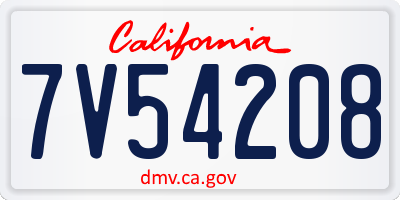 California

7V54208

dmv.ca.gov